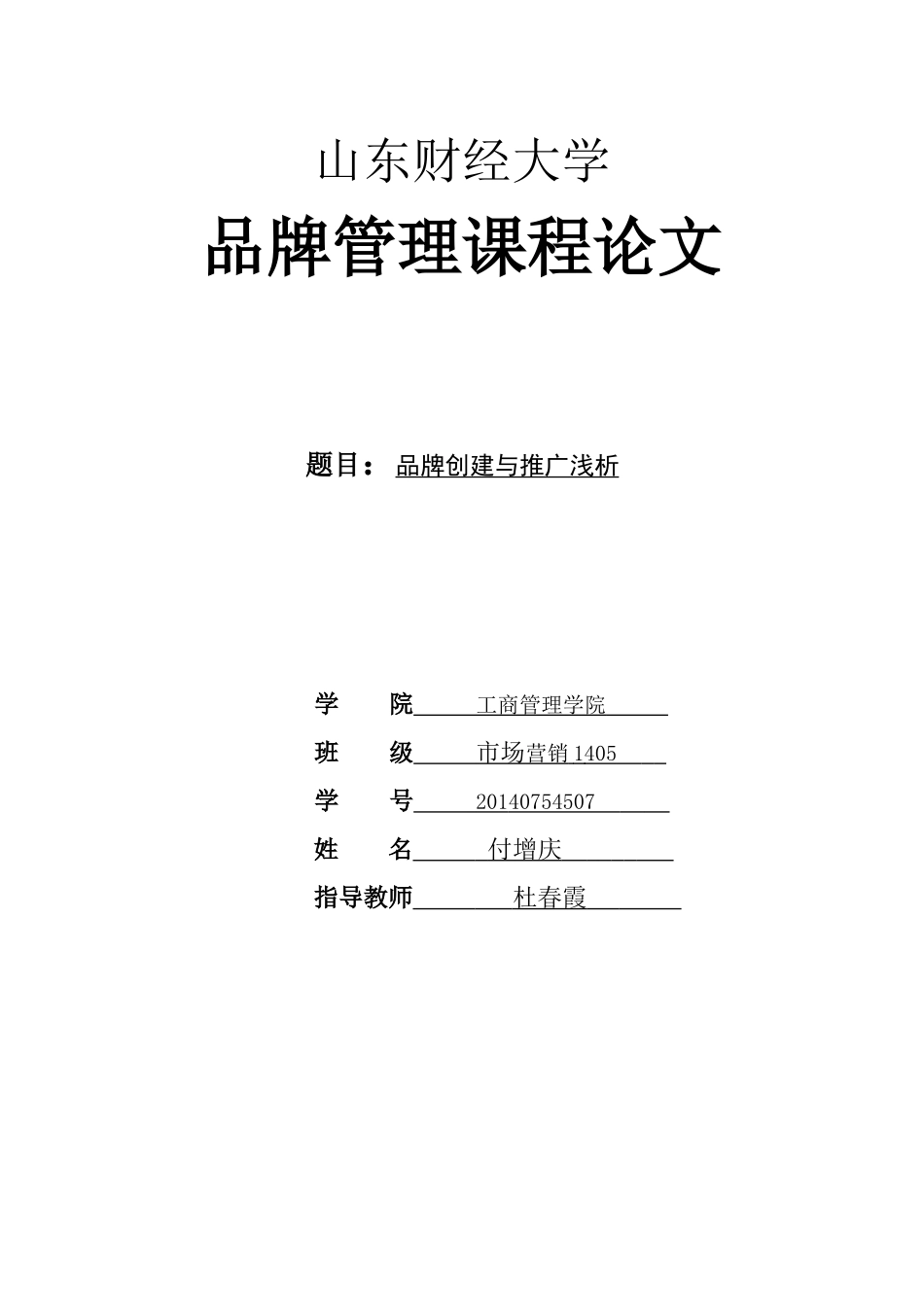 山东财经大学

品牌管理课程论文

题目： 品牌创建与推广浅析

学 院 工商管理学院

班 级 市场营销 1405

学 号 20140754507

姓 名 付增庆

指导教师 杜春霞